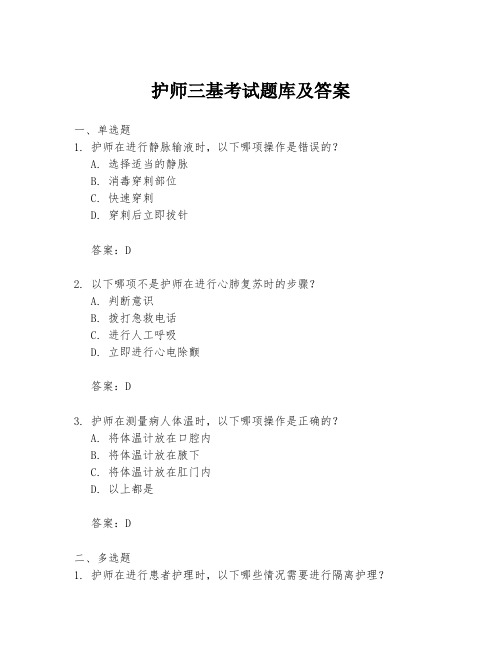 护师三基考试题库及答案

一、单选题

1. 护师在进行静脉输液时，以下哪项操作是错误的？

A. 选择适当的静脉

B. 消毒穿刺部位

C. 快速穿刺

D. 穿刺后立即拔针

答案：D

2. 以下哪项不是护师在进行心肺复苏时的步骤？

A. 判断意识

B. 拨打急救电话

C. 进行人工呼吸

D. 立即进行心电除颤

答案：D

3. 护师在测量病人体温时，以下哪项操作是正确的？

A. 将体温计放在口腔内

B. 将体温计放在腋下

C. 将体温计放在肛门内

D. 以上都是

答案：D

二、多选题

1. 护师在进行患者护理时，以下哪些情况需要进行隔离护理？